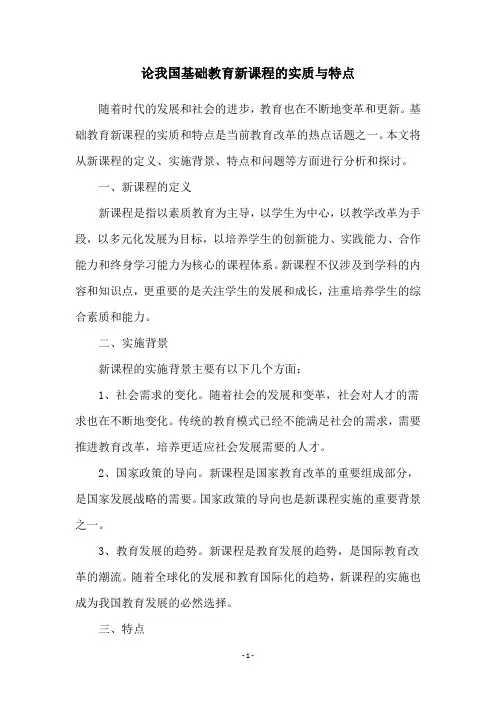 论我国基础教育新课程的实质与特点

随着时代的发展和社会的进步，教育也在不断地变革和更新。基础教育新课程的实质和特点是当前教育改革的热点话题之一。本文将从新课程的定义、实施背景、特点和问题等方面进行分析和探讨。

一、新课程的定义

新课程是指以素质教育为主导，以学生为中心，以教学改革为手段，以多元化发展为目标，以培养学生的创新能力、实践能力、合作能力和终身学习能力为核心的课程体系。新课程不仅涉及到学科的内容和知识点，更重要的是关注学生的发展和成长，注重培养学生的综合素质和能力。

二、实施背景

新课程的实施背景主要有以下几个方面：

1、社会需求的变化。随着社会的发展和变革，社会对人才的需求也在不断地变化。传统的教育模式已经不能满足社会的需求，需要推进教育改革，培养更适应社会发展需要的人才。

2、国家政策的导向。新课程是国家教育改革的重要组成部分，是国家发展战略的需要。国家政策的导向也是新课程实施的重要背景之一。

3、教育发展的趋势。新课程是教育发展的趋势，是国际教育改革的潮流。随着全球化的发展和教育国际化的趋势，新课程的实施也成为我国教育发展的必然选择。

三、特点

- 1 -